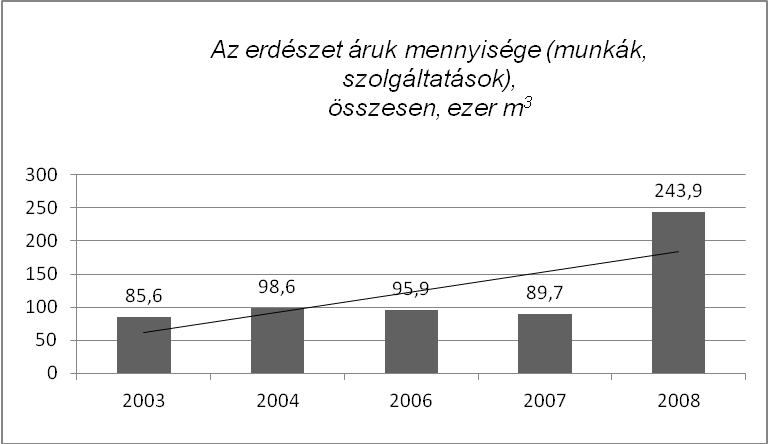 Az erdészet áruk mennyisége (munkák, szolgáltatások), összesen, ezer $m^3$

300
250
200
150
100
50
0

85,6
98,6
95,9
89,7
243,9

2003
2004
2006
2007
2008